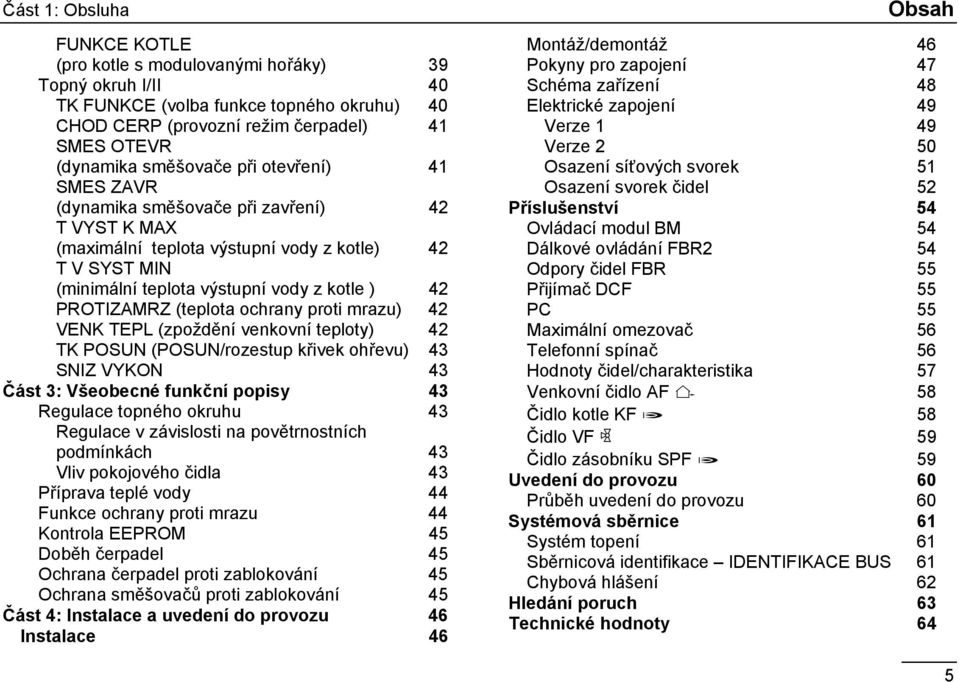 Část 1: Obsluha

Obsah

FUNKCE KOTLE (pro kotle s modulovanými hořáky) 39
Topný okruh I/II 40
TK FUNKCE (volba funkce topného okruhu) 40
CHOD CERP (provozní režim čerpadel) 41
SMES OTEVR (dynamika směšovače při otevření) 41
SMES ZAVR (dynamika směšovače při zavření) 42
T VYST K MAX (maximální teplota výstupní vody z kotle) 42
T V SYST MIN (minimální teplota výstupní vody z kotle ) 42
PROTIZAMRZ (teplota ochrany proti mrazu) 42
VENK TEPL (zpoždění venkovní teploty) 42
TK POSUN (POSUN/rozestup křivek ohřevu) 43
SNIZ VYKON 43
Část 3: Všeobecné funkční popisy 43
Regulace topného okruhu 43
Regulace v závislosti na povětrnostních podmínkách 43
Vliv pokojového čidla 43
Příprava teplé vody 44
Funkce ochrany proti mrazu 44
Kontrola EEPROM 45
Doběh čerpadel 45
Ochrana čerpadel proti zablokování 45
Ochrana směšovačů proti zablokování 45
Část 4: Instalace a uvedení do provozu 46
Instalace 46

Montáž/demontáž 46
Pokyny pro zapojení 47
Schéma zařízení 48
Elektrické zapojení 49
Verze 1 49
Verze 2 50
Osazení síťových svorek 51
Osazení svorek čidel 52
Příslušenství 54
Ovládací modul BM 54
Dálkové ovládání FBR2 54
Odpory čidel FBR 55
Přijímač DCF 55
PC 55
Maximální omezovač 56
Telefonní spínač 56
Hodnoty čidel/charakteristika 57
Venkovní čidlo AF 58
Čidlo kotle KF 58
Čidlo VF 59
Čidlo zásobníku SPF 59
Uvedení do provozu 60
Průběh uvedení do provozu 60
Systémová sběrnice 61
Systém topení 61
Sběrnicová identifikace – IDENTIFIKACE BUS 61
Chybová hlášení 62
Hledání poruch 63
Technické hodnoty 64

5